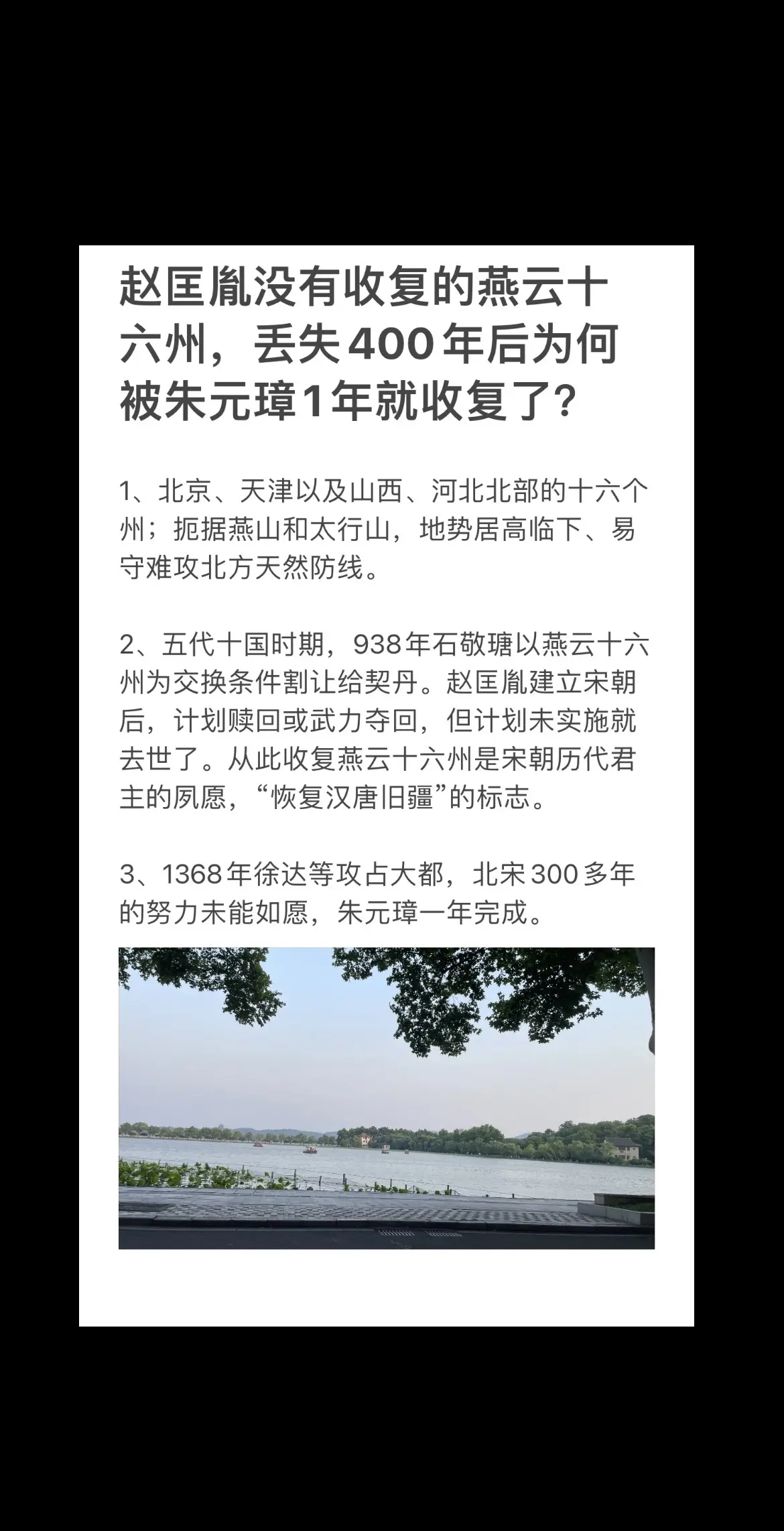 赵匡胤没有收复的燕云十六州，丢失400年后为何被朱元璋1年就收复了?

1、北京、天津以及山西、河北北部的十六个州；扼据燕山和太行山，地势居高临下、易守难攻北方天然防线。

2、五代十国时期，938年石敬瑭以燕云十六州为交换条件割让给契丹。赵匡胤建立宋朝后，计划赎回或武力夺回，但计划未实施就去世了。从此收复燕云十六州是宋朝历代君主的夙愿，“恢复汉唐旧疆”的标志。

3、1368年徐达等攻占大都，北宋300多年的努力未能如愿，朱元璋一年完成。